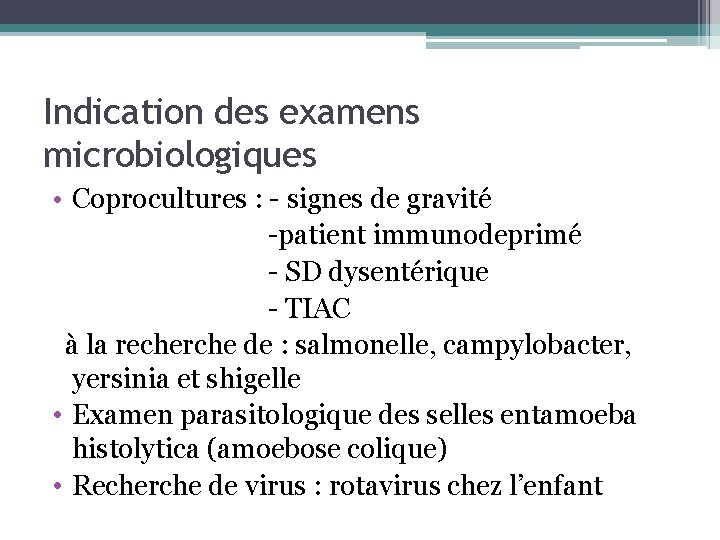 Indication des examens microbiologiques

• Coprocultures : - signes de gravité
-patient immunodeprimé
- SD dysentérique
- TIAC
à la recherche de : salmonelle, campylobacter, yersinia et shigelle
• Examen parasitologique des selles entamoeba histolytica (amoebose colique)
• Recherche de virus : rotavirus chez l'enfant